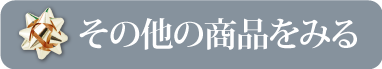 その他の商品をみる